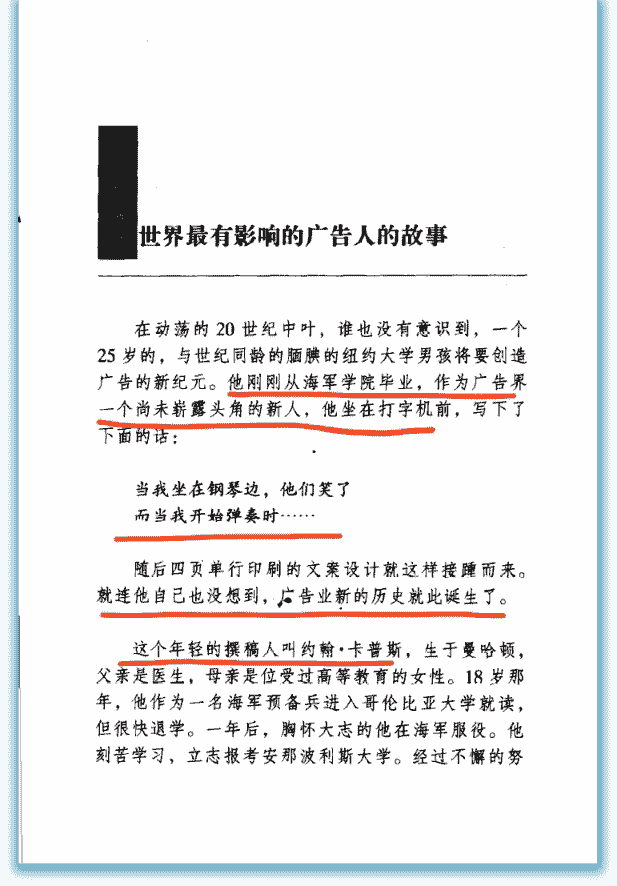 世界最有影响的广告人的故事

在动荡的20世纪中叶，谁也没有意识到，一个25岁的，与世纪同龄的腼腆的纽约大学男孩将要创造广告的新纪元。他刚刚从海军学院毕业，作为广告界一个尚未崭露头角的新人，他坐在打字机前，写下了下面的话：

当我坐在钢琴边，他们笑了
而当我开始弹奏时……

随后四页单行印刷的文案设计就这样接踵而来。就连他自己也没想到，广告业新的历史就此诞生了。

这个年轻的撰稿人叫约翰·卡普斯，生于曼哈顿，父亲是医生，母亲是位受过高等教育的女性。18岁那年，他作为一名海军预备兵进入哥伦比亚大学就读，但很快退学。一年后，胸怀大志的他在海军服役。他刻苦学习，立志报考安那波利斯大学。经过不懈的努